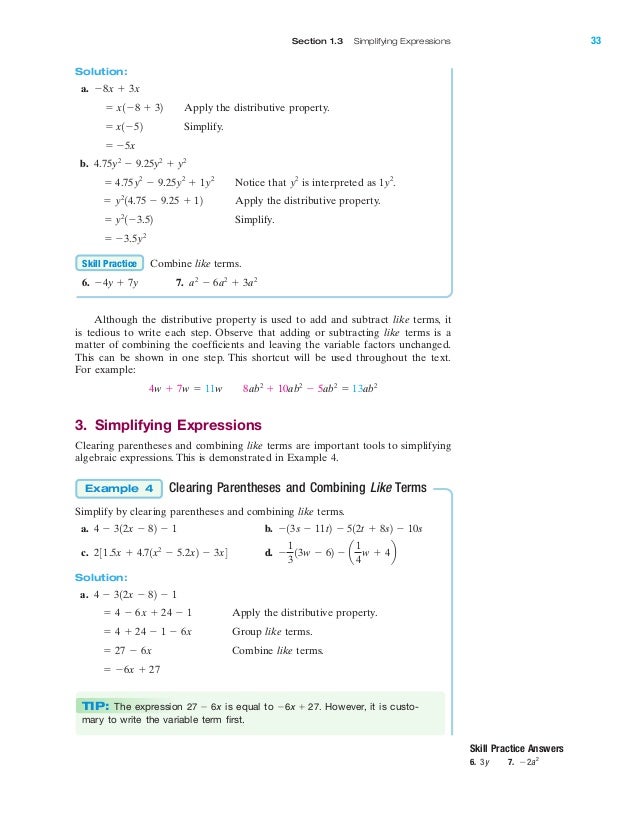 Section 1.3 Simplifying Expressions 33

Solution:

a. $-8x + 3x$

$= x(-8 + 3)$ Apply the distributive property.

$= x(-5)$ Simplify.

$= -5x$

b. $4.75y^2 - 9.25y^2 + y^2$

$= 4.75y^2 - 9.25y^2 + 1y^2$ Notice that $y^2$ is interpreted as $1y^2$.

$= y^2(4.75 - 9.25 + 1)$ Apply the distributive property.

$= y^2(-3.5)$ Simplify.

$= -3.5y^2$

Skill Practice Combine like terms.

6. $-4y + 7y$ 7. $a^2 - 6a^2 + 3a^2$

Although the distributive property is used to add and subtract like terms, it is tedious to write each step. Observe that adding or subtracting like terms is a matter of combining the coefficients and leaving the variable factors unchanged. This can be shown in one step. This shortcut will be used throughout the text. For example:

$4w + 7w = 11w$ $8ab^2 + 10ab^2 - 5ab^2 = 13ab^2$

3. Simplifying Expressions

Clearing parentheses and combining like terms are important tools to simplifying algebraic expressions. This is demonstrated in Example 4.

Example 4 Clearing Parentheses and Combining Like Terms

Simplify by clearing parentheses and combining like terms.

a. $4 - 3(2x - 8) - 1$

b. $-(3s - 11t) - 5(2t + 8s) - 10s$

c. $2[1.5x + 4.7(x^2 - 5.2x) - 3x]$

d. $-\frac{1}{3}(3w - 6) - \left(\frac{1}{4}w + 4\right)$

Solution:

a. $4 - 3(2x - 8) - 1$

$= 4 - 6x + 24 - 1$ Apply the distributive property.

$= 4 + 24 - 1 - 6x$ Group like terms.

$= 27 - 6x$ Combine like terms.

$= -6x + 27$

TIP: The expression $27 - 6x$ is equal to $-6x + 27$. However, it is customary to write the variable term first.

Skill Practice Answers
6. $3y$ 7. $-2a^2$